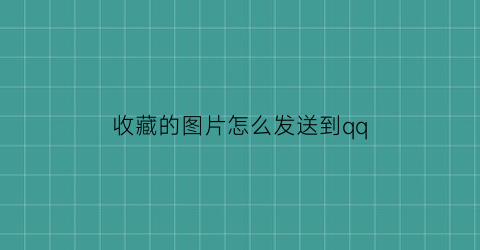 收藏的图片怎么发送到qq